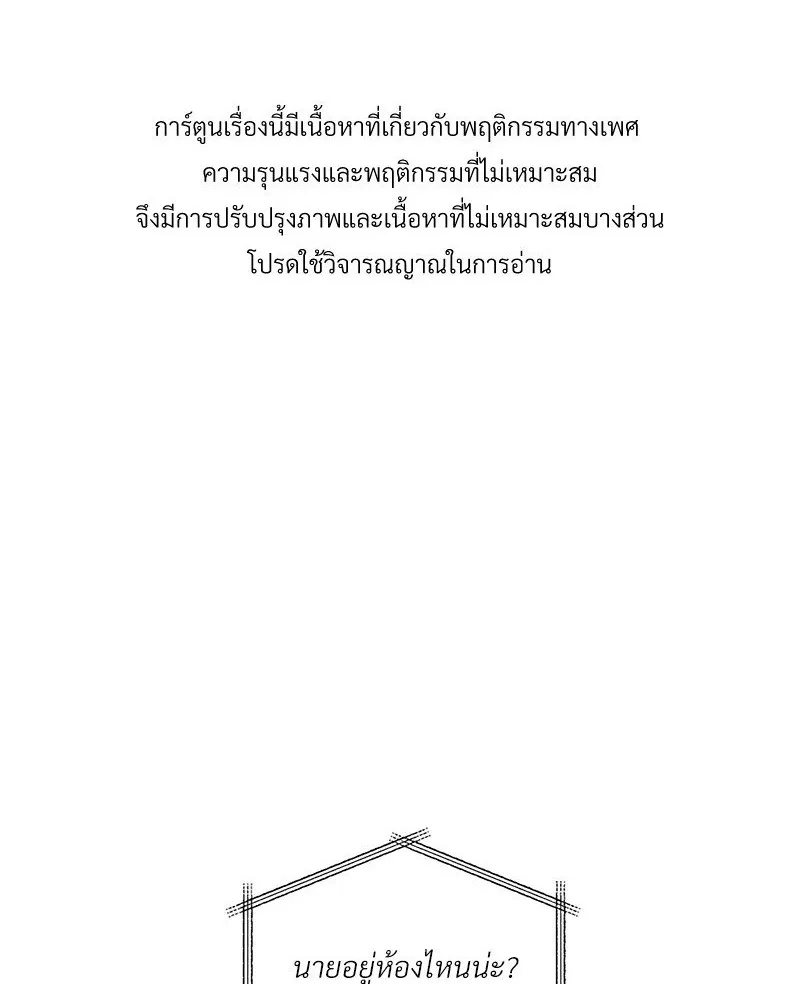 การ์ตูนเรื่องนี้มีเนื้อหาที่เกี่ยวกับพฤติกรรมทางเพศ
ความรุนแรงและพฤติกรรมที่ไม่เหมาะสม
จึงมีการปรับปรุงภาพและเนื้อหาที่ไม่เหมาะสมบางส่วน
โปรดใช้วิจารณญาณในการอ่าน

นายอยู่ห้องไหนน่ะ?